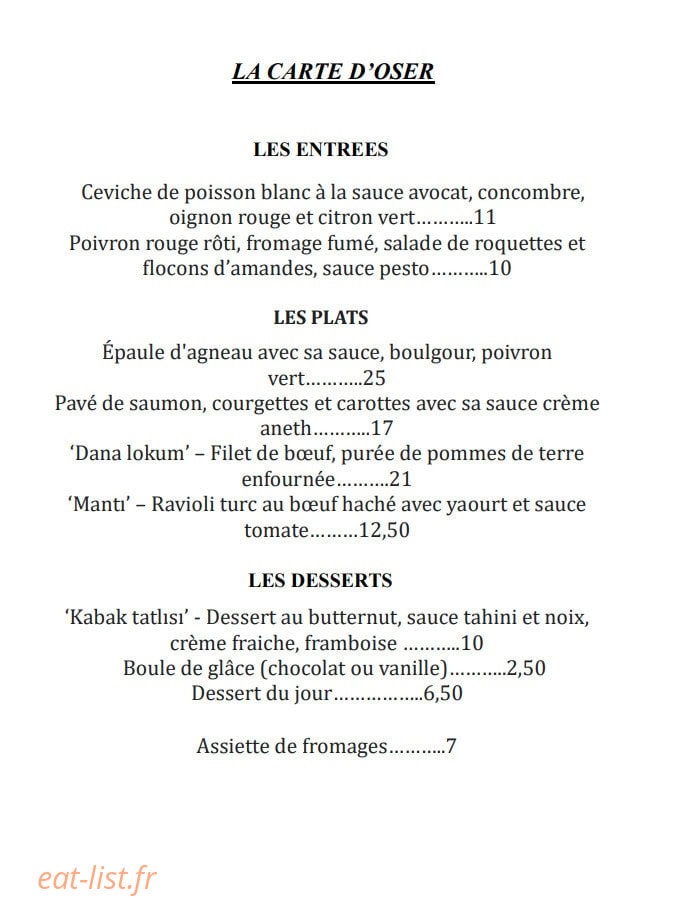 LA CARTE D'OSER

LES ENTREES

Ceviche de poisson blanc à la sauce avocat, concombre, oignon rouge et citron vert 11

Poivron rouge rôti, fromage fumé, salade de roquettes et flocons d'amandes, sauce pesto 10

LES PLATS

Épaule d'agneau avec sa sauce, boulgour, poivron vert 25

Pavé de saumon, courgettes et carottes avec sa sauce crème aneth 17

'Dana lokum' – Filet de bœuf, purée de pommes de terre enfournée 21

'Mantı' – Ravioli turc au bœuf haché avec yaourt et sauce tomate 12,50

LES DESSERTS

'Kabak tatlısı' - Dessert au butternut, sauce tahini et noix, crème fraiche, framboise 10

Boule de glâce (chocolat ou vanille) 2,50

Dessert du jour 6,50

Assiette de fromages 7

eat-list.fr